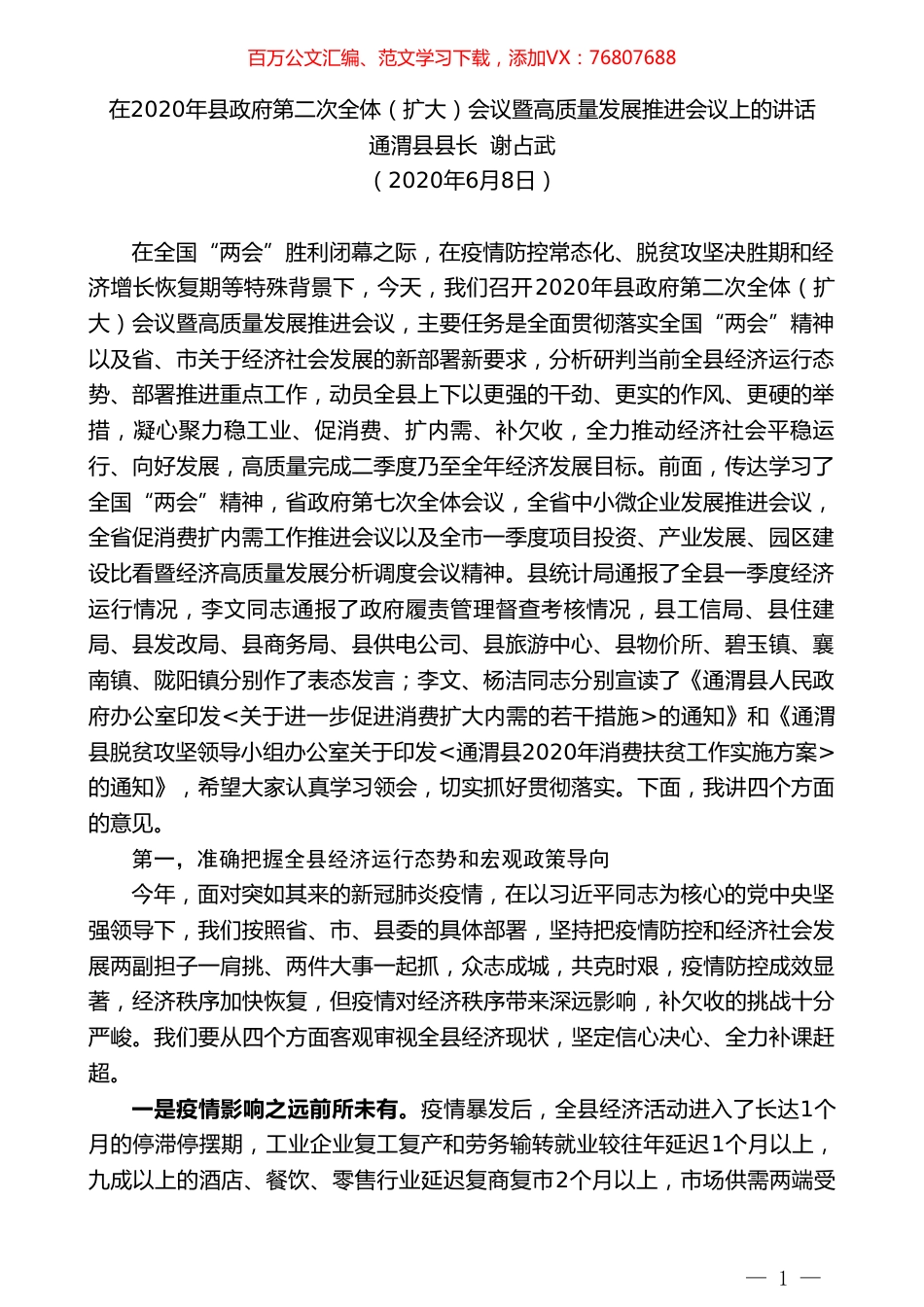 百万公文汇编、范文学习下载，添加VX：76807688

在2020年县政府第二次全体（扩大）会议暨高质量发展推进会议上的讲话
通渭县县长 谢占武
（2020年6月8日）

在全国“两会”胜利闭幕之际，在疫情防控常态化、脱贫攻坚决胜期和经济增长恢复期等特殊背景下，今天，我们召开2020年县政府第二次全体（扩大）会议暨高质量发展推进会议，主要任务是全面贯彻落实全国“两会”精神以及省、市关于经济社会发展的新部署新要求，分析研判当前全县经济运行态势、部署推进重点工作，动员全县上下以更强的干劲、更实的作风、更硬的举措，凝心聚力稳工业、促消费、扩内需、补欠收，全力推动经济社会平稳运行、向好发展，高质量完成二季度乃至全年经济发展目标。前面，传达学习了全国“两会”精神，省政府第七次全体会议，全省中小微企业发展推进会议，全省促消费扩内需工作推进会议以及全市一季度项目投资、产业发展、园区建设比看暨经济高质量发展分析调度会议精神。县统计局通报了全县一季度经济运行情况，李文同志通报了政府履责管理督查考核情况，县工信局、县住建局、县发改局、县商务局、县供电公司、县旅游中心、县物价所、碧玉镇、襄南镇、陇阳镇分别作了表态发言；李文、杨洁同志分别宣读了《通渭县人民政府办公室印发<关于进一步促进消费扩大内需的若干措施>的通知》和《通渭县脱贫攻坚领导小组办公室关于印发<通渭县2020年消费扶贫工作实施方案>的通知》，希望大家认真学习领会，切实抓好贯彻落实。下面，我讲四个方面的意见。

第一，准确把握全县经济运行态势和宏观政策导向

今年，面对突如其来的新冠肺炎疫情，在以习近平同志为核心的党中央坚强领导下，我们按照省、市、县委的具体部署，坚持把疫情防控和经济社会发展两副担子一肩挑、两件大事一起抓，众志成城，共克时艰，疫情防控成效显著，经济秩序加快恢复，但疫情对经济秩序带来深远影响，补欠收的挑战十分严峻。我们要从四个方面客观审视全县经济现状，坚定信心决心、全力补课赶超。

一是疫情影响之远前所未有。疫情暴发后，全县经济活动进入了长达1个月的停滞停摆期，工业企业复工复产和劳务输转就业较往年延迟1个月以上，九成以上的酒店、餐饮、零售行业延迟复商复市2个月以上，市场供需两端受

— 1 —